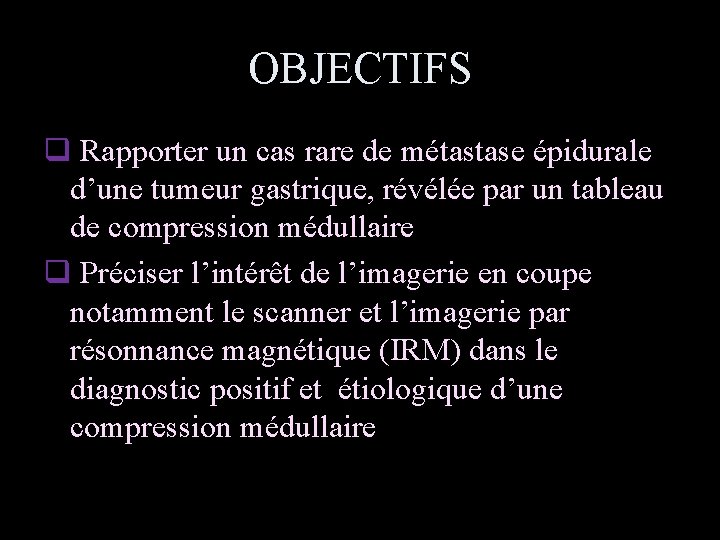 OBJECTIFS

❑ Rapporter un cas rare de métastase épidurale d’une tumeur gastrique, révélée par un tableau de compression médullaire

❑ Préciser l’intérêt de l’imagerie en coupe notamment le scanner et l’imagerie par résonnance magnétique (IRM) dans le diagnostic positif et étiologique d’une compression médullaire